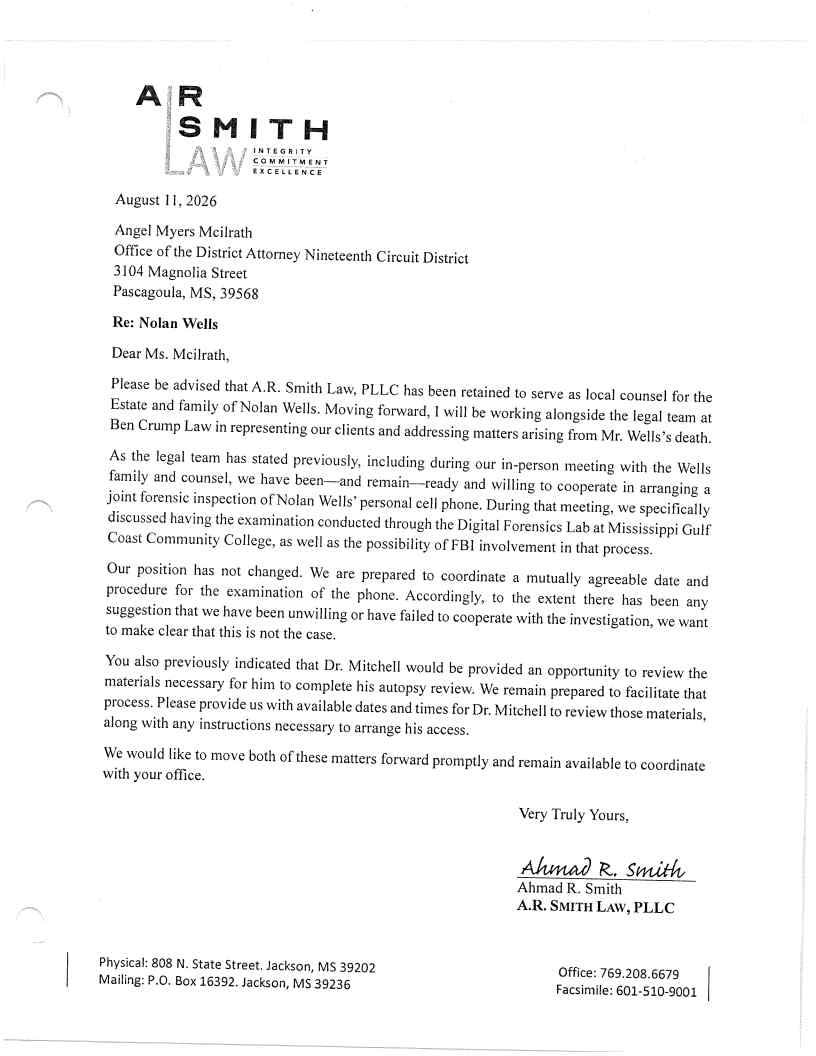 A R
SMITH
LAW INTEGRITY COMMITMENT EXCELLENCE

August 11, 2026

Angel Myers Mcilrath
Office of the District Attorney Nineteenth Circuit District
3104 Magnolia Street
Pascagoula, MS, 39568

Re: Nolan Wells

Dear Ms. Mcilrath,

Please be advised that A.R. Smith Law, PLLC has been retained to serve as local counsel for the Estate and family of Nolan Wells. Moving forward, I will be working alongside the legal team at Ben Crump Law in representing our clients and addressing matters arising from Mr. Wells's death.

As the legal team has stated previously, including during our in-person meeting with the Wells family and counsel, we have been—and remain—ready and willing to cooperate in arranging a joint forensic inspection of Nolan Wells' personal cell phone. During that meeting, we specifically discussed having the examination conducted through the Digital Forensics Lab at Mississippi Gulf Coast Community College, as well as the possibility of FBI involvement in that process.

Our position has not changed. We are prepared to coordinate a mutually agreeable date and procedure for the examination of the phone. Accordingly, to the extent there has been any suggestion that we have been unwilling or have failed to cooperate with the investigation, we want to make clear that this is not the case.

You also previously indicated that Dr. Mitchell would be provided an opportunity to review the materials necessary for him to complete his autopsy review. We remain prepared to facilitate that process. Please provide us with available dates and times for Dr. Mitchell to review those materials, along with any instructions necessary to arrange his access.

We would like to move both of these matters forward promptly and remain available to coordinate with your office.

Very Truly Yours,

Ahmad R. Smith
Ahmad R. Smith
A.R. SMITH LAW, PLLC

Physical: 808 N. State Street. Jackson, MS 39202
Mailing: P.O. Box 16392. Jackson, MS 39236

Office: 769.208.6679
Facsimile: 601-510-9001